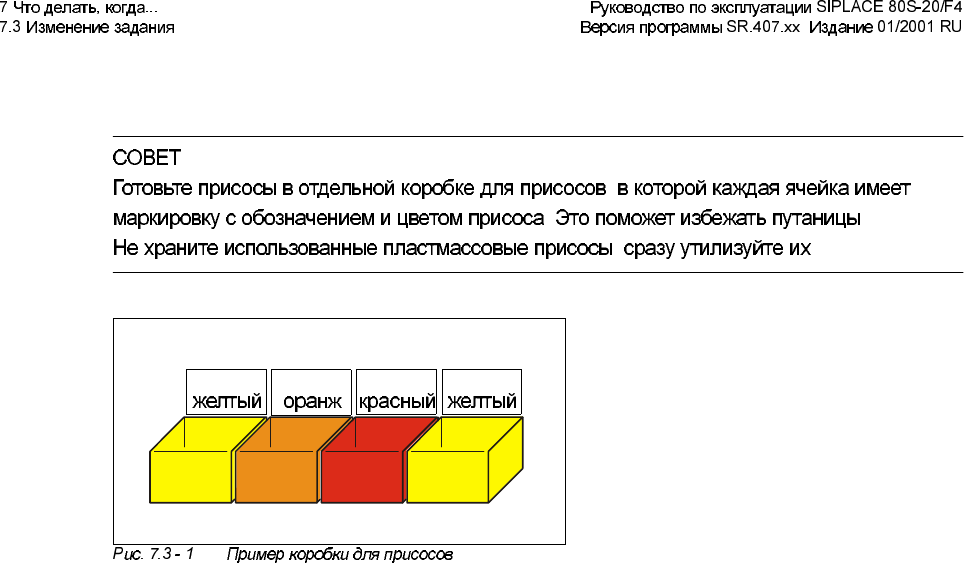 7 Что делать, когда...
7.3 Изменение задания

Руководство по эксплуатации SIPLACE 80S-20/F4
Версия программы SR.407.xx Издание 01/2001 RU

СОВЕТ
Готовьте присосы в отдельной коробке для присосов в которой каждая ячейка имеет маркировку с обозначением и цветом присоса Это поможет избежать путаницы
Не храните использованные пластмассовые присосы сразу утилизуйте их

желтый
оранж
красный
желтый

Рис. 7.3 - 1 Пример коробки для присосов